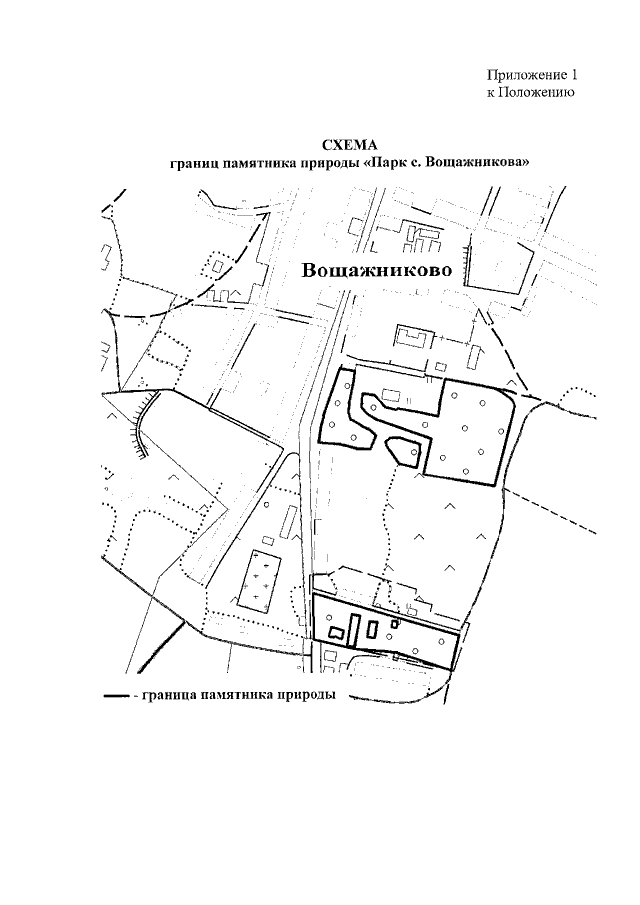 Приложение 1
к Положению

СХЕМА
границ памятника природы «Парк с. Вощажникова»

Вощажниково

- граница памятника природы